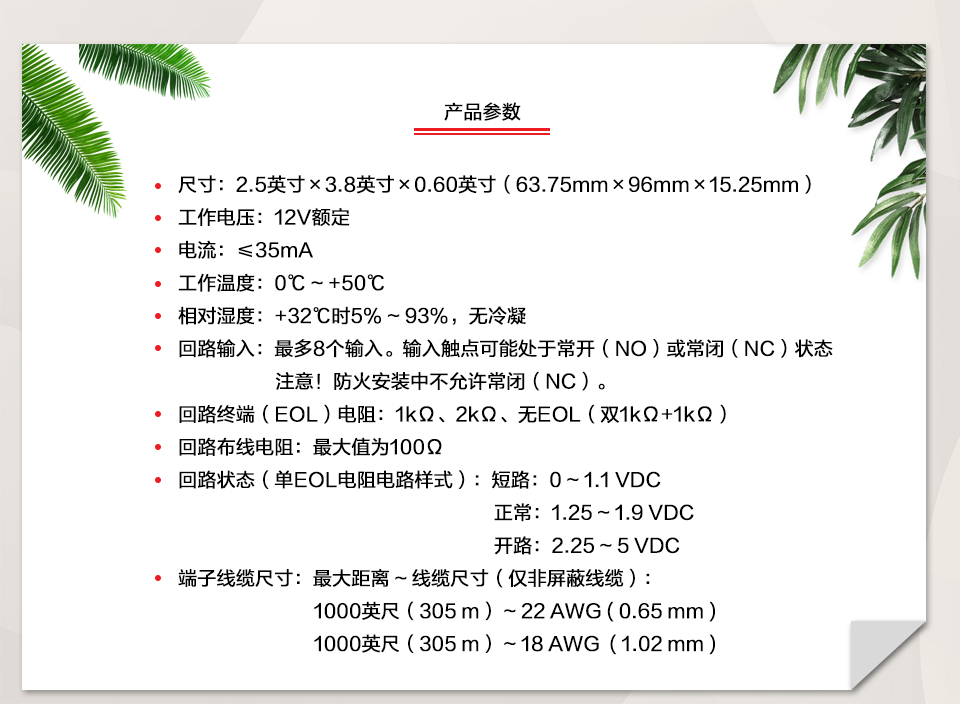 产品参数

• 尺寸：2.5英寸×3.8英寸×0.60英寸（63.75mm×96mm×15.25mm）
• 工作电压：12V额定
• 电流：≤35mA
• 工作温度：0℃～+50℃
• 相对湿度：+32℃时5%～93%，无冷凝
• 回路输入：最多8个输入。输入触点可能处于常开（NO）或常闭（NC）状态
注意！防火安装中不允许常闭（NC）。
• 回路终端（EOL）电阻：1kΩ、2kΩ、无EOL（双1kΩ+1kΩ）
• 回路布线电阻：最大值为100Ω
• 回路状态（单EOL电阻电路样式）：短路：0～1.1 VDC
正常：1.25～1.9 VDC
开路：2.25～5 VDC
• 端子线缆尺寸：最大距离～线缆尺寸（仅非屏蔽线缆）：
1000英尺（305 m）～22 AWG（0.65 mm）
1000英尺（305 m）～18 AWG（1.02 mm）